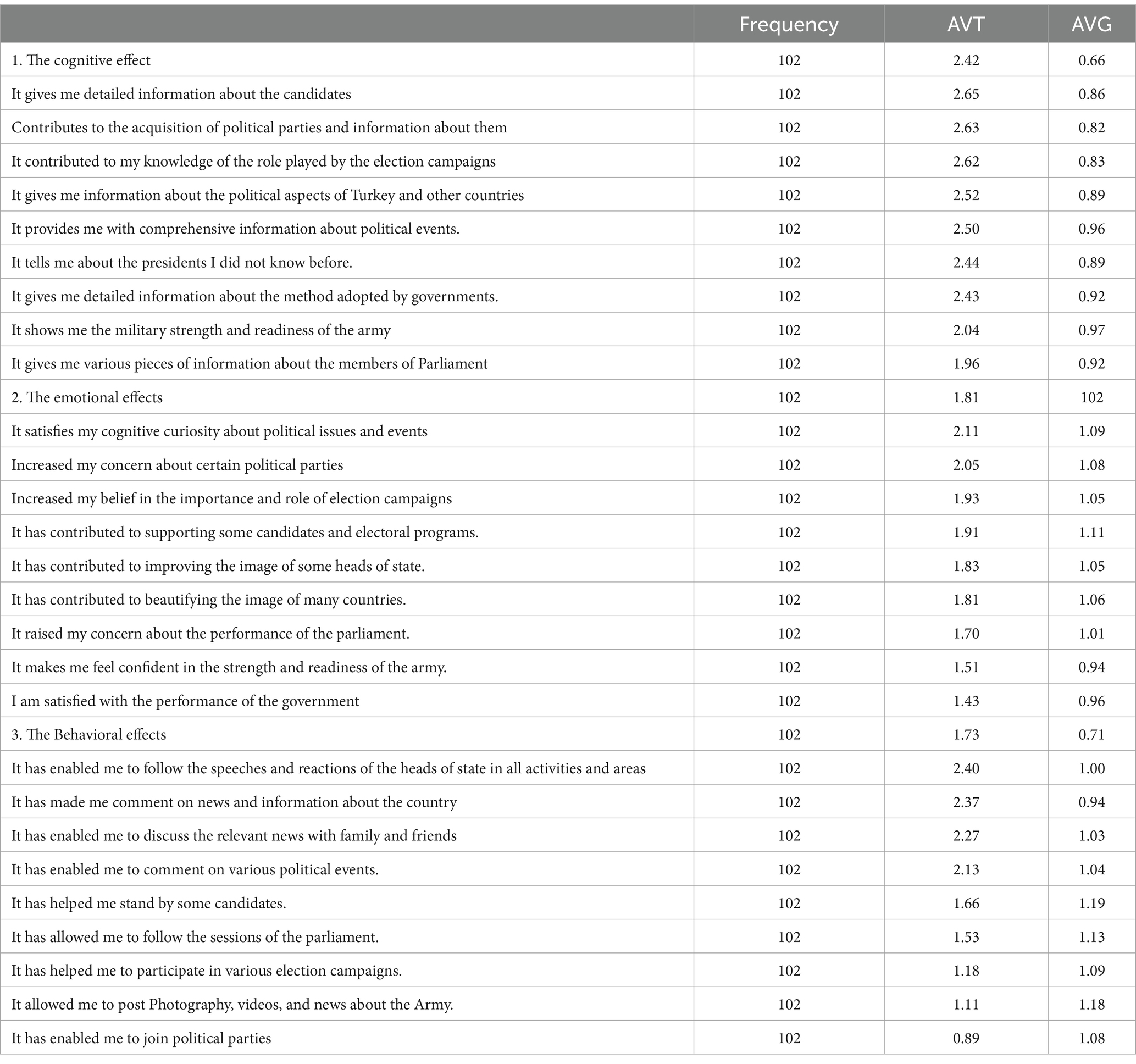 | | Frequency | AVT | AVG |
|---|---|---|---|
| 1. The cognitive effect | 102 | 2.42 | 0.66 |
| It gives me detailed information about the candidates | 102 | 2.65 | 0.86 |
| Contributes to the acquisition of political parties and information about them | 102 | 2.63 | 0.82 |
| It contributed to my knowledge of the role played by the election campaigns | 102 | 2.62 | 0.83 |
| It gives me information about the political aspects of Turkey and other countries | 102 | 2.52 | 0.89 |
| It provides me with comprehensive information about political events. | 102 | 2.50 | 0.96 |
| It tells me about the presidents I did not know before. | 102 | 2.44 | 0.89 |
| It gives me detailed information about the method adopted by governments. | 102 | 2.43 | 0.92 |
| It shows me the military strength and readiness of the army | 102 | 2.04 | 0.97 |
| It gives me various pieces of information about the members of Parliament | 102 | 1.96 | 0.92 |
| 2. The emotional effects | 102 | 1.81 | 102 |
| It satisfies my cognitive curiosity about political issues and events | 102 | 2.11 | 1.09 |
| Increased my concern about certain political parties | 102 | 2.05 | 1.08 |
| Increased my belief in the importance and role of election campaigns | 102 | 1.93 | 1.05 |
| It has contributed to supporting some candidates and electoral programs. | 102 | 1.91 | 1.11 |
| It has contributed to improving the image of some heads of state. | 102 | 1.83 | 1.05 |
| It has contributed to beautifying the image of many countries. | 102 | 1.81 | 1.06 |
| It raised my concern about the performance of the parliament. | 102 | 1.70 | 1.01 |
| It makes me feel confident in the strength and readiness of the army. | 102 | 1.51 | 0.94 |
| I am satisfied with the performance of the government | 102 | 1.43 | 0.96 |
| 3. The Behavioral effects | 102 | 1.73 | 0.71 |
| It has enabled me to follow the speeches and reactions of the heads of state in all activities and areas | 102 | 2.40 | 1.00 |
| It has made me comment on news and information about the country | 102 | 2.37 | 0.94 |
| It has enabled me to discuss the relevant news with family and friends | 102 | 2.27 | 1.03 |
| It has enabled me to comment on various political events. | 102 | 2.13 | 1.04 |
| It has helped me stand by some candidates. | 102 | 1.66 | 1.19 |
| It has allowed me to follow the sessions of the parliament. | 102 | 1.53 | 1.13 |
| It has helped me to participate in various election campaigns. | 102 | 1.18 | 1.09 |
| It allowed me to post Photography, videos, and news about the Army. | 102 | 1.11 | 1.18 |
| It has enabled me to join political parties | 102 | 0.89 | 1.08 |